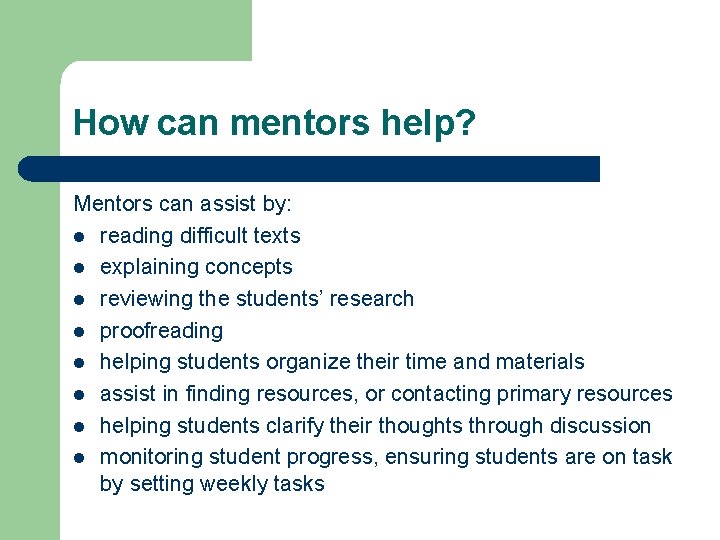 How can mentors help?

Mentors can assist by:

- reading difficult texts
- explaining concepts
- reviewing the students' research
- proofreading
- helping students organize their time and materials
- assist in finding resources, or contacting primary resources
- helping students clarify their thoughts through discussion
- monitoring student progress, ensuring students are on task by setting weekly tasks